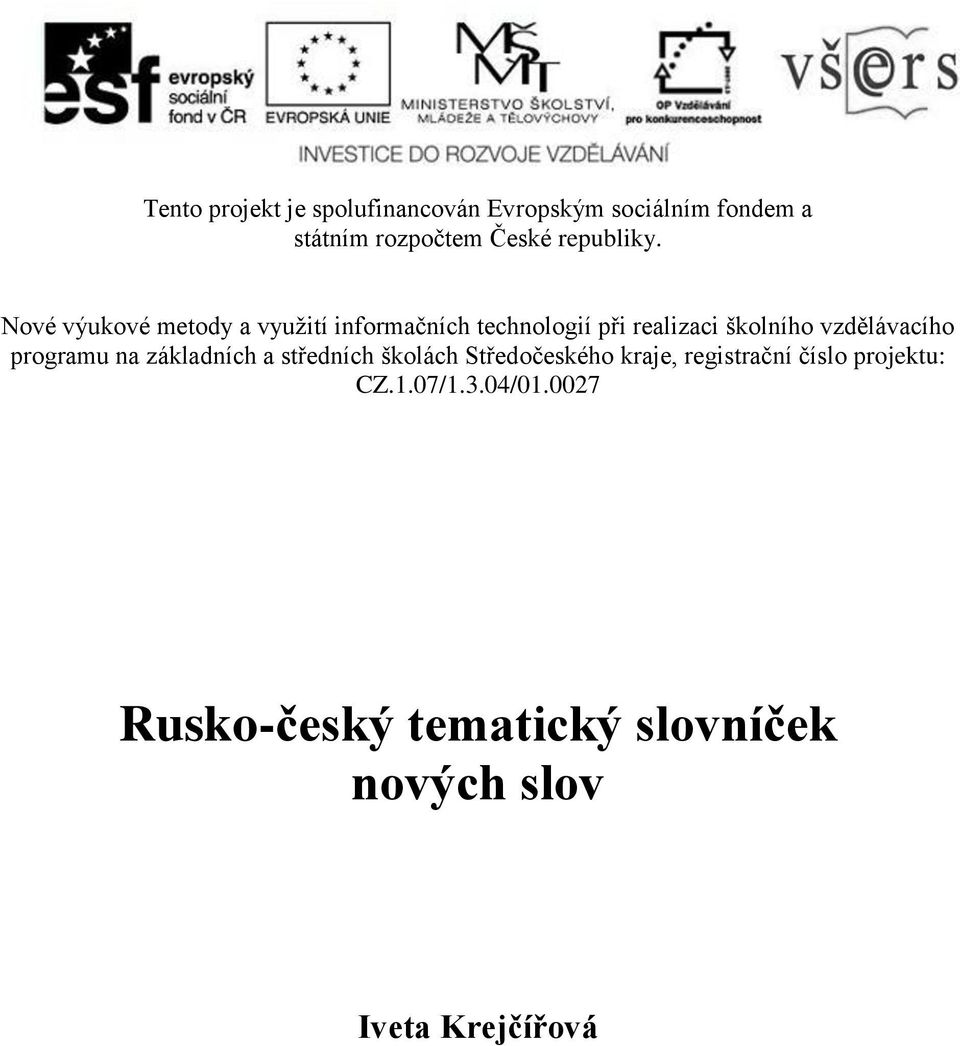 esf evropský sociální fond v ČR

EVROPSKÁ UNIE

MŠMT MINISTERSTVO ŠKOLSTVÍ, MLÁDEŽE A TĚLOVÝCHOVY

OP Vzdělávání pro konkurenceschopnost

všers

INVESTICE DO ROZVOJE VZDĚLÁVÁNÍ

Tento projekt je spolufinancován Evropským sociálním fondem a státním rozpočtem České republiky.

Nové výukové metody a využití informačních technologií při realizaci školního vzdělávacího programu na základních a středních školách Středočeského kraje, registrační číslo projektu: CZ.1.07/1.3.04/01.0027

Rusko-český tematický slovníček nových slov

Iveta Krejčířová